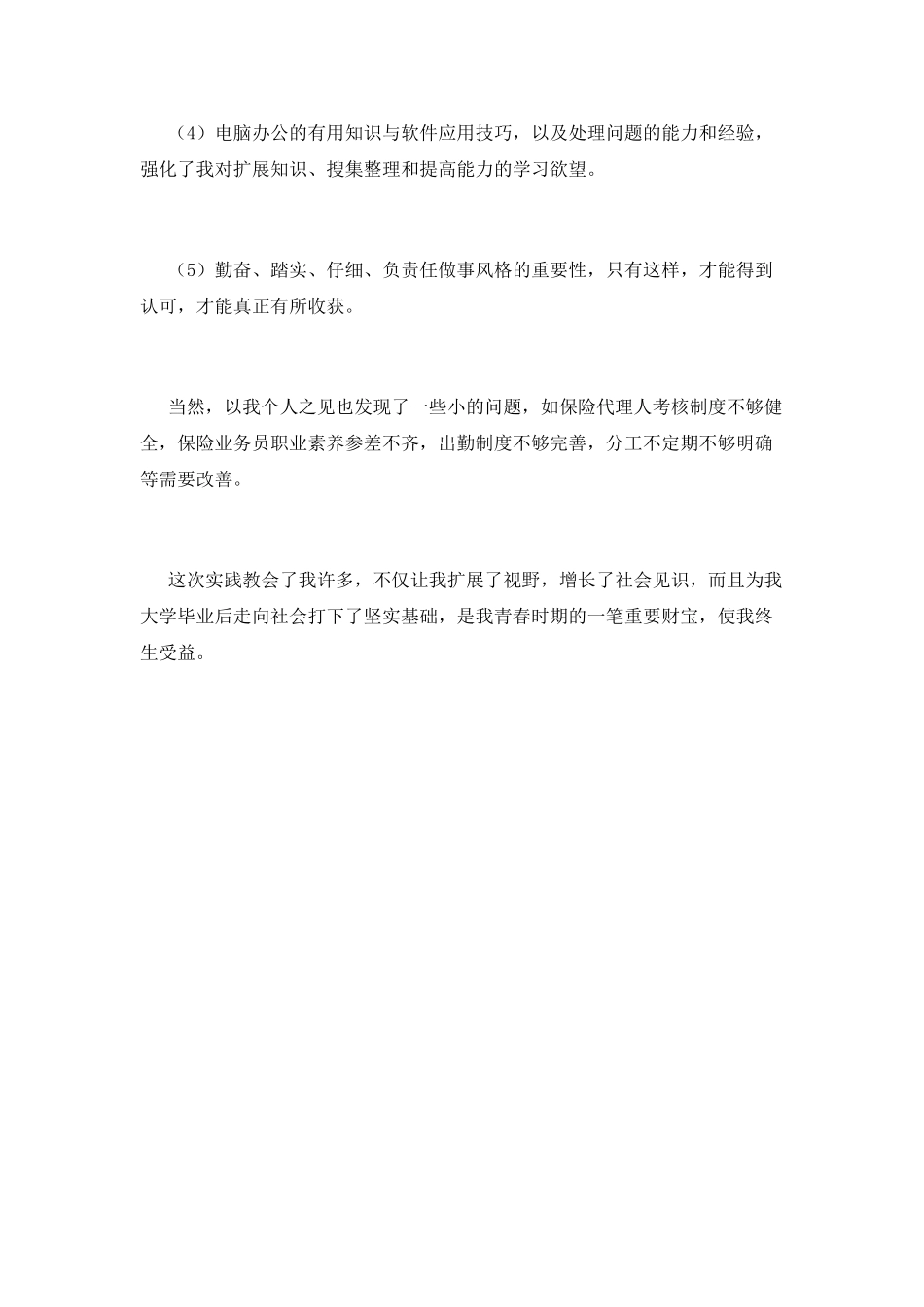 （4）电脑办公的有用知识与软件应用技巧，以及处理问题的能力和经验，强化了我对扩展知识、搜集整理和提高能力的学习欲望。

（5）勤奋、踏实、仔细、负责任做事风格的重要性，只有这样，才能得到认可，才能真正有所收获。

当然，以我个人之见也发现了一些小的问题，如保险代理人考核制度不够健全，保险业务员职业素养参差不齐，出勤制度不够完善，分工不定期不够明确等需要改善。

这次实践教会了我许多，不仅让我扩展了视野，增长了社会见识，而且为我大学毕业后走向社会打下了坚实基础，是我青春时期的一笔重要财宝，使我终生受益。